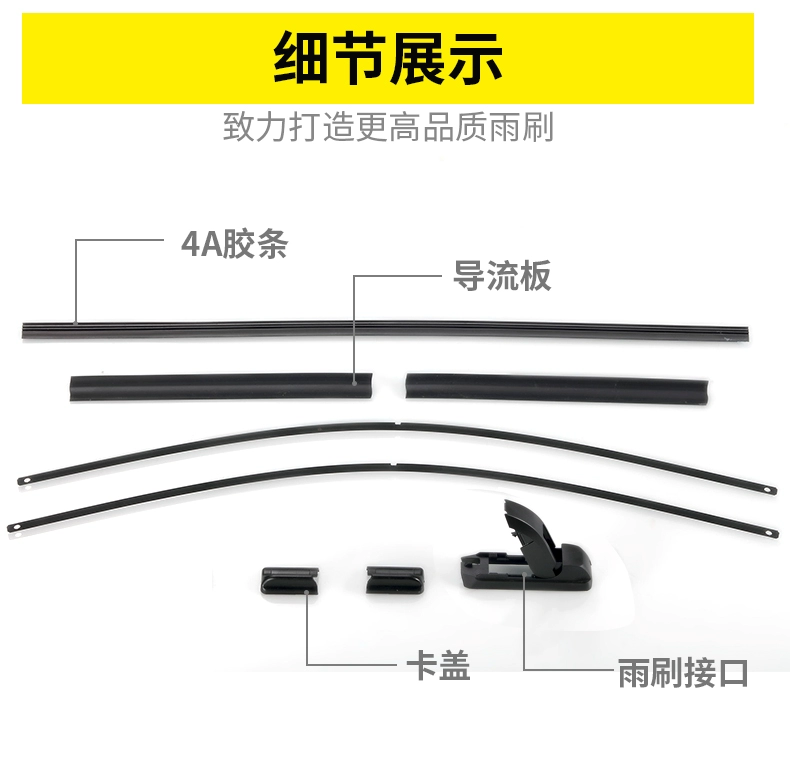 细节展示

致力打造更高品质雨刷

4A胶条

导流板

卡盖

雨刷接口